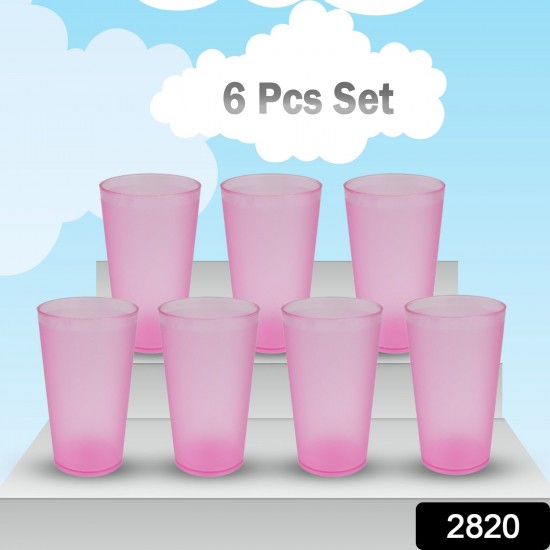 6 Pcs Set

2820